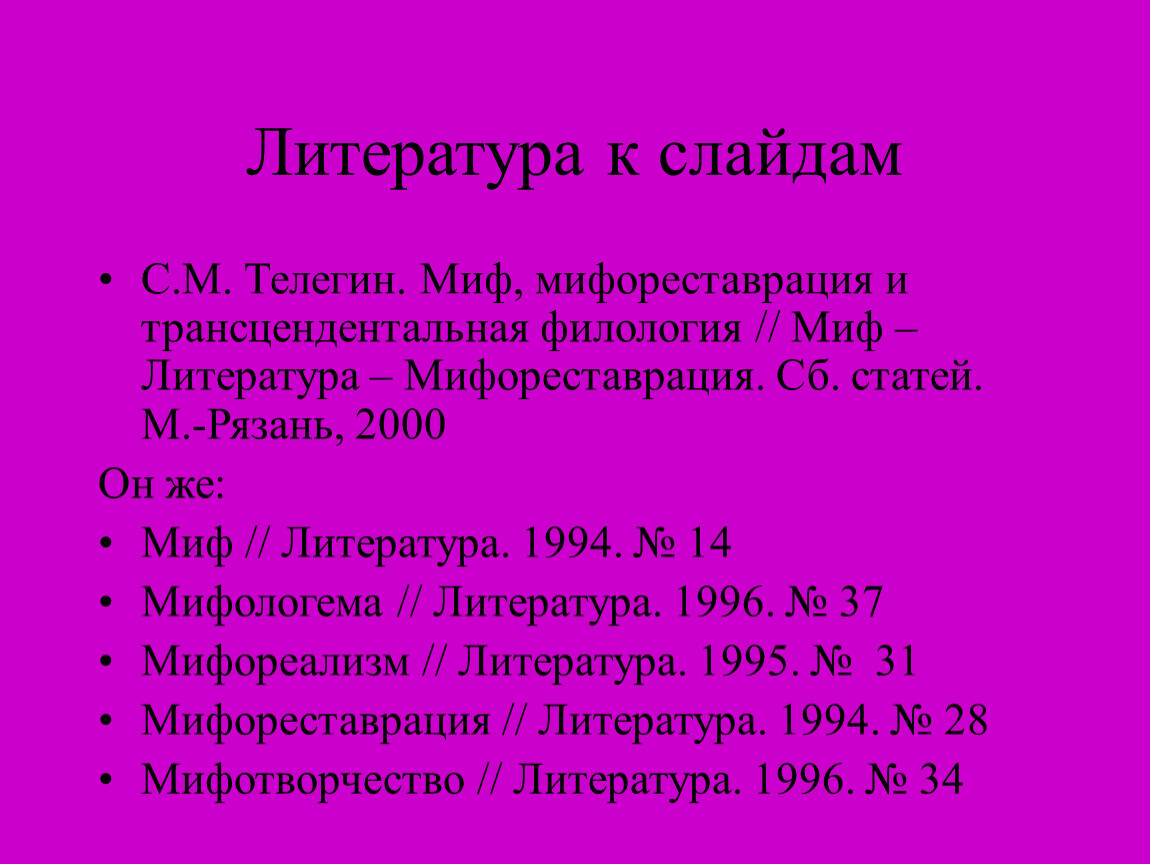 Литература к слайдам

• С.М. Телегин. Миф, мифореставрация и трансцендентальная филология // Миф – Литература – Мифореставрация. Сб. статей. М.-Рязань, 2000

Он же:

• Миф // Литература. 1994. № 14
• Мифологема // Литература. 1996. № 37
• Мифореализм // Литература. 1995. № 31
• Мифореставрация // Литература. 1994. № 28
• Мифотворчество // Литература. 1996. № 34